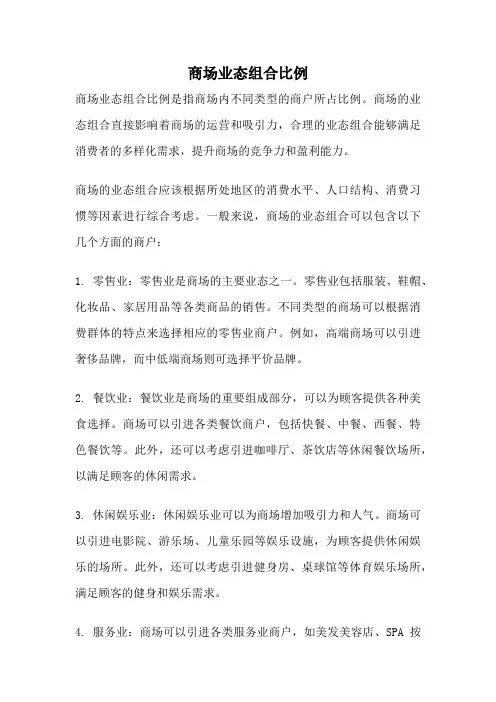 商场业态组合比例

商场业态组合比例是指商场内不同类型的商户所占比例。商场的业态组合直接影响着商场的运营和吸引力，合理的业态组合能够满足消费者的多样化需求，提升商场的竞争力和盈利能力。

商场的业态组合应该根据所处地区的消费水平、人口结构、消费习惯等因素进行综合考虑。一般来说，商场的业态组合可以包含以下几个方面的商户：

1. 零售业：零售业是商场的主要业态之一。零售业包括服装、鞋帽、化妆品、家居用品等各类商品的销售。不同类型的商场可以根据消费群体的特点来选择相应的零售业商户。例如，高端商场可以引进奢侈品牌，而中低端商场则可选择平价品牌。

2. 餐饮业：餐饮业是商场的重要组成部分，可以为顾客提供各种美食选择。商场可以引进各类餐饮商户，包括快餐、中餐、西餐、特色餐饮等。此外，还可以考虑引进咖啡厅、茶饮店等休闲餐饮场所，以满足顾客的休闲需求。

3. 休闲娱乐业：休闲娱乐业可以为商场增加吸引力和人气。商场可以引进电影院、游乐场、儿童乐园等娱乐设施，为顾客提供休闲娱乐的场所。此外，还可以考虑引进健身房、桌球馆等体育娱乐场所，满足顾客的健身和娱乐需求。

4. 服务业：商场可以引进各类服务业商户，如美发美容店、SPA 按